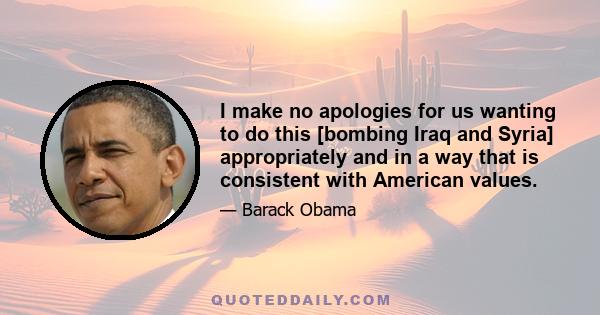 I make no apologies for us wanting to do this [bombing Iraq and Syria] appropriately and in a way that is consistent with American values.

— Barack Obama

QUOTEDDAILY.COM